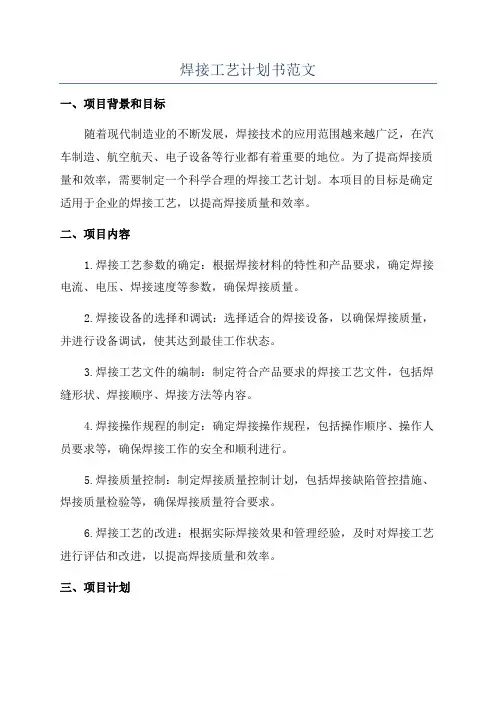 焊接工艺计划书范文

一、项目背景和目标

随着现代制造业的不断发展，焊接技术的应用范围越来越广泛，在汽车制造、航空航天、电子设备等行业都有着重要的地位。为了提高焊接质量和效率，需要制定一个科学合理的焊接工艺计划。本项目的目标是确定适用于企业的焊接工艺，以提高焊接质量和效率。

二、项目内容

1.焊接工艺参数的确定：根据焊接材料的特性和产品要求，确定焊接电流、电压、焊接速度等参数，确保焊接质量。

2.焊接设备的选择和调试：选择适合的焊接设备，以确保焊接质量，并进行设备调试，使其达到最佳工作状态。

3.焊接工艺文件的编制：制定符合产品要求的焊接工艺文件，包括焊缝形状、焊接顺序、焊接方法等内容。

4.焊接操作规程的制定：确定焊接操作规程，包括操作顺序、操作人员要求等，确保焊接工作的安全和顺利进行。

5.焊接质量控制：制定焊接质量控制计划，包括焊接缺陷管控措施、焊接质量检验等，确保焊接质量符合要求。

6.焊接工艺的改进：根据实际焊接效果和管理经验，及时对焊接工艺进行评估和改进，以提高焊接质量和效率。

三、项目计划